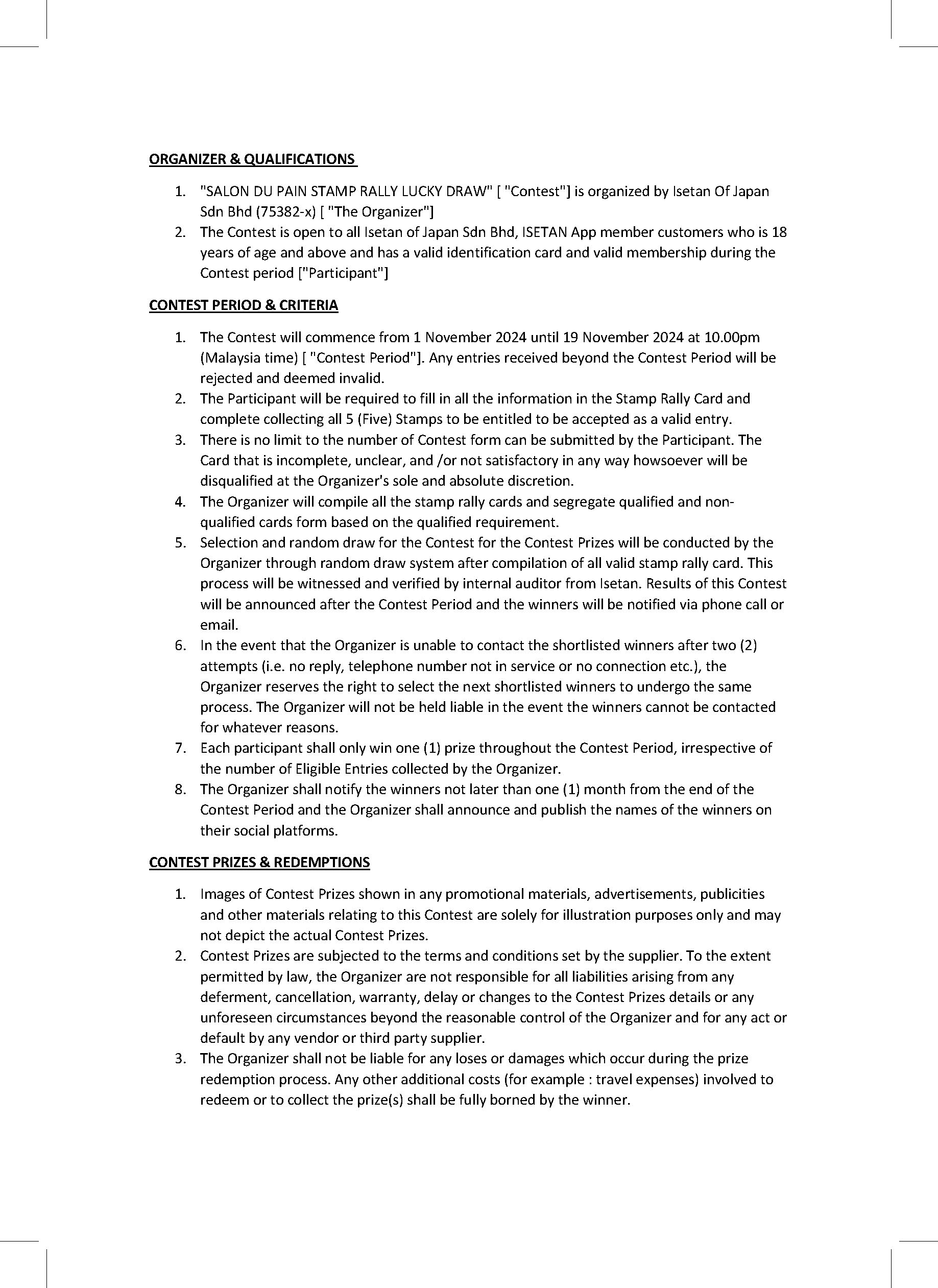 ORGANIZER & QUALIFICATIONS

1. "SALON DU PAIN STAMP RALLY LUCKY DRAW" [ "Contest"] is organized by Isetan Of Japan Sdn Bhd (75382-x) [ "The Organizer"]
2. The Contest is open to all Isetan of Japan Sdn Bhd, ISETAN App member customers who is 18 years of age and above and has a valid identification card and valid membership during the Contest period ["Participant"]

CONTEST PERIOD & CRITERIA

1. The Contest will commence from 1 November 2024 until 19 November 2024 at 10.00pm (Malaysia time) [ "Contest Period"]. Any entries received beyond the Contest Period will be rejected and deemed invalid.
2. The Participant will be required to fill in all the information in the Stamp Rally Card and complete collecting all 5 (Five) Stamps to be entitled to be accepted as a valid entry.
3. There is no limit to the number of Contest form can be submitted by the Participant. The Card that is incomplete, unclear, and /or not satisfactory in any way howsoever will be disqualified at the Organizer's sole and absolute discretion.
4. The Organizer will compile all the stamp rally cards and segregate qualified and non-qualified cards form based on the qualified requirement.
5. Selection and random draw for the Contest for the Contest Prizes will be conducted by the Organizer through random draw system after compilation of all valid stamp rally card. This process will be witnessed and verified by internal auditor from Isetan. Results of this Contest will be announced after the Contest Period and the winners will be notified via phone call or email.
6. In the event that the Organizer is unable to contact the shortlisted winners after two (2) attempts (i.e. no reply, telephone number not in service or no connection etc.), the Organizer reserves the right to select the next shortlisted winners to undergo the same process. The Organizer will not be held liable in the event the winners cannot be contacted for whatever reasons.
7. Each participant shall only win one (1) prize throughout the Contest Period, irrespective of the number of Eligible Entries collected by the Organizer.
8. The Organizer shall notify the winners not later than one (1) month from the end of the Contest Period and the Organizer shall announce and publish the names of the winners on their social platforms.

CONTEST PRIZES & REDEMPTIONS

1. Images of Contest Prizes shown in any promotional materials, advertisements, publicities and other materials relating to this Contest are solely for illustration purposes only and may not depict the actual Contest Prizes.
2. Contest Prizes are subjected to the terms and conditions set by the supplier. To the extent permitted by law, the Organizer are not responsible for all liabilities arising from any deferment, cancellation, warranty, delay or changes to the Contest Prizes details or any unforeseen circumstances beyond the reasonable control of the Organizer and for any act or default by any vendor or third party supplier.
3. The Organizer shall not be liable for any loses or damages which occur during the prize redemption process. Any other additional costs (for example : travel expenses) involved to redeem or to collect the prize(s) shall be fully borned by the winner.